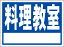 料理教室